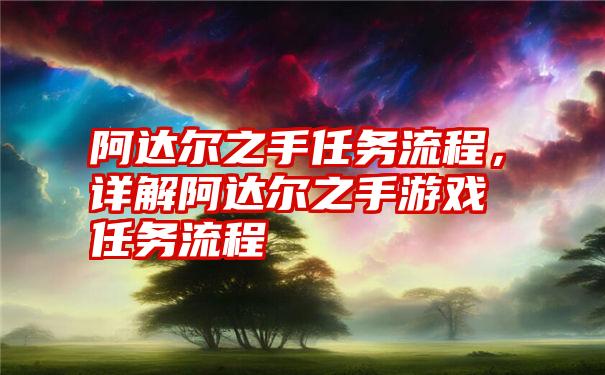 阿达尔之手任务流程，详解阿达尔之手游戏任务流程